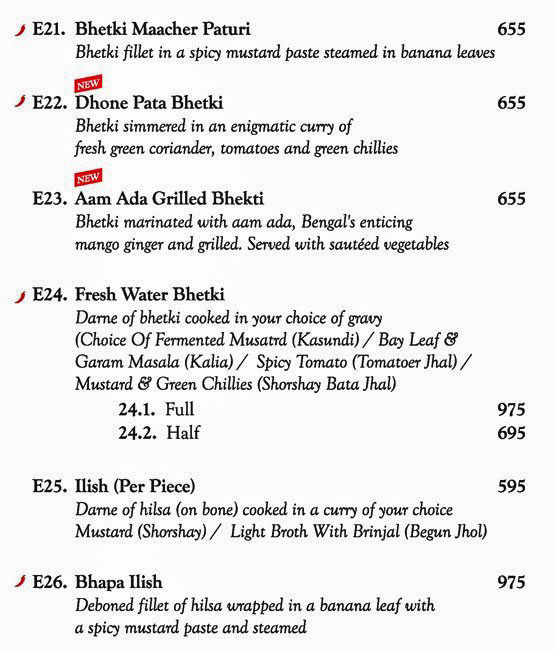 E21. Bhetki Maacher Paturi 655
Bhetki fillet in a spicy mustard paste steamed in banana leaves

NEW
E22. Dhone Pata Bhetki 655
Bhetki simmered in an enigmatic curry of fresh green coriander, tomatoes and green chillies

NEW
E23. Aam Ada Grilled Bhekti 655
Bhetki marinated with aam ada, Bengal's enticing mango ginger and grilled. Served with sautéed vegetables

E24. Fresh Water Bhetki
Darne of bhetki cooked in your choice of gravy (Choice Of Fermented Musatrd (Kasundi) / Bay Leaf & Garam Masala (Kalia) / Spicy Tomato (Tomatoer Jhal) / Mustard & Green Chillies (Shorshay Bata Jhal)
24.1. Full 975
24.2. Half 695

E25. Ilish (Per Piece) 595
Darne of hilsa (on bone) cooked in a curry of your choice Mustard (Shorshay) / Light Broth With Brinjal (Begun Jhol)

E26. Bhapa Ilish 975
Deboned fillet of hilsa wrapped in a banana leaf with a spicy mustard paste and steamed